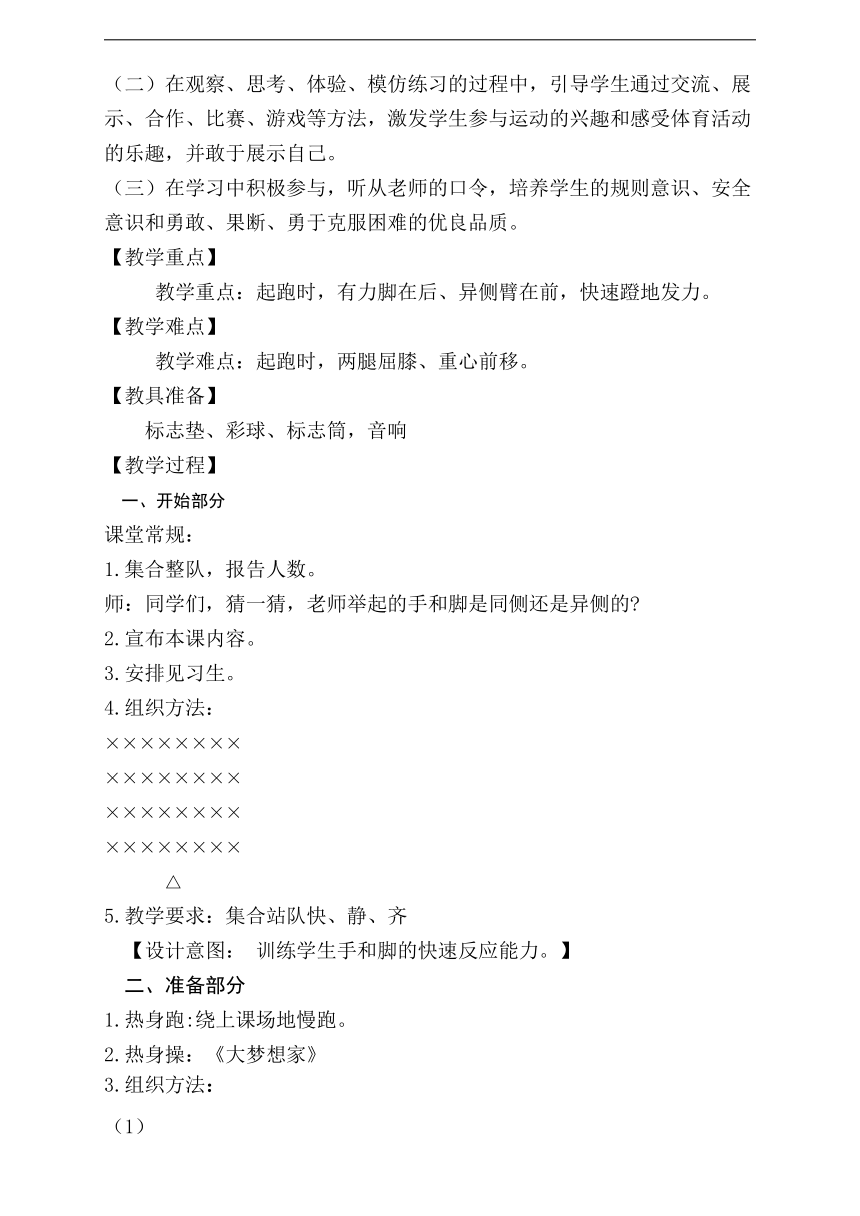 （二）在观察、思考、体验、模仿练习的过程中，引导学生通过交流、展示、合作、比赛、游戏等方法，激发学生参与运动的兴趣和感受体育活动的乐趣，并敢于展示自己。

（三）在学习中积极参与，听从老师的口令，培养学生的规则意识、安全意识和勇敢、果断、勇于克服困难的优良品质。

【教学重点】

教学重点：起跑时，有力脚在后、异侧臂在前，快速蹬地发力。

【教学难点】

教学难点：起跑时，两腿屈膝、重心前移。

【教具准备】

标志垫、彩球、标志筒，音响

【教学过程】

一、开始部分

课堂常规：

1.集合整队，报告人数。

师：同学们，猜一猜，老师举起的手和脚是同侧还是异侧的?

2.宣布本课内容。

3.安排见习生。

4.组织方法：

××××××××

××××××××

××××××××

××××××××

△

5.教学要求：集合站队快、静、齐

【设计意图： 训练学生手和脚的快速反应能力。】

二、准备部分

1.热身跑:绕上课场地慢跑。

2.热身操：《大梦想家》

3.组织方法：

（1）